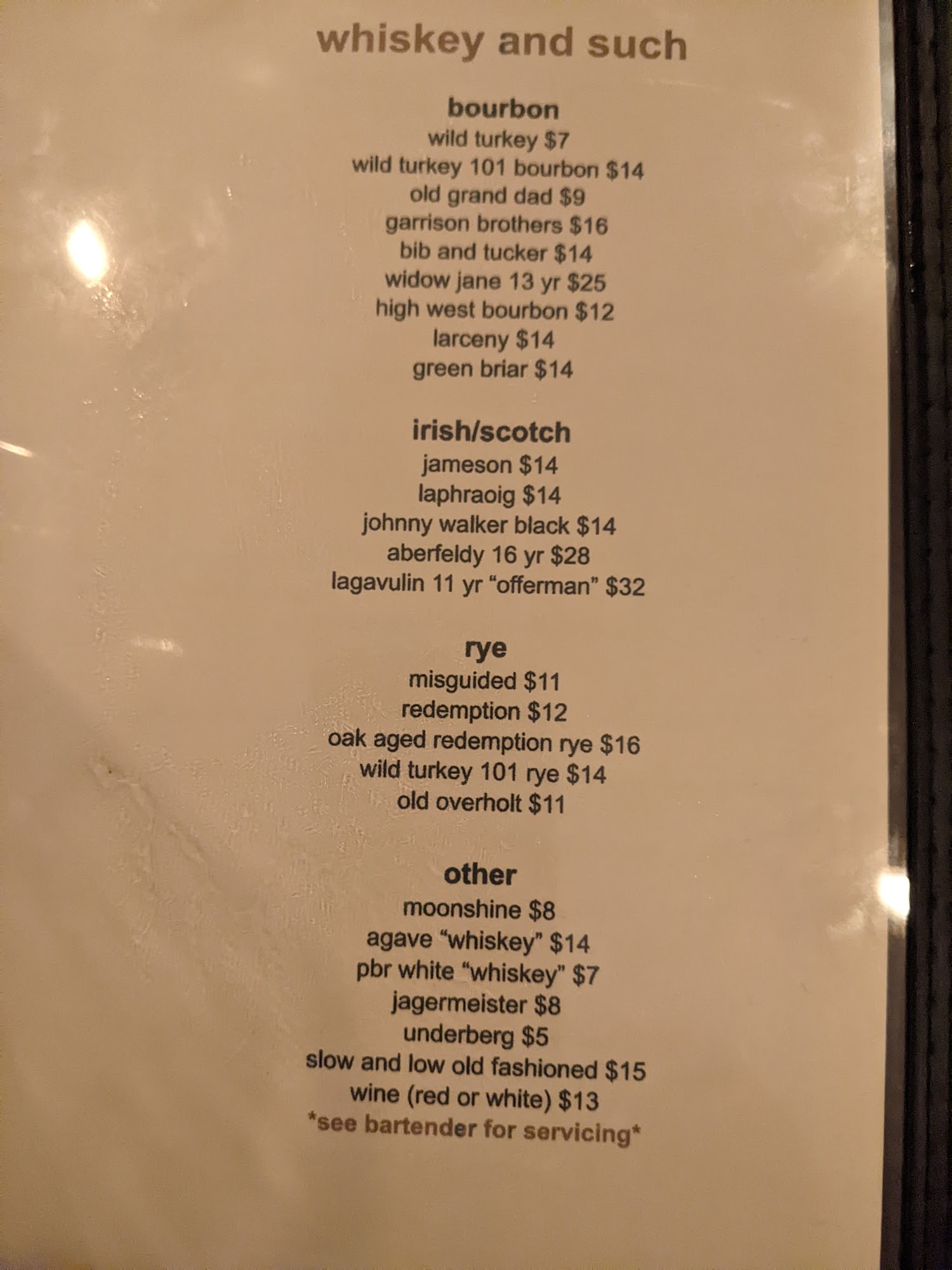 whiskey and such

bourbon
wild turkey $7
wild turkey 101 bourbon $14
old grand dad $9
garrison brothers $16
bib and tucker $14
widow jane 13 yr $25
high west bourbon $12
larceny $14
green briar $14

irish/scotch
jameson $14
laphraoig $14
johnny walker black $14
aberfeldy 16 yr $28
lagavulin 11 yr "offerman" $32

rye
misguided $11
redemption $12
oak aged redemption rye $16
wild turkey 101 rye $14
old overholt $11

other
moonshine $8
agave "whiskey" $14
pbr white "whiskey" $7
jagermeister $8
underberg $5
slow and low old fashioned $15
wine (red or white) $13
*see bartender for servicing*